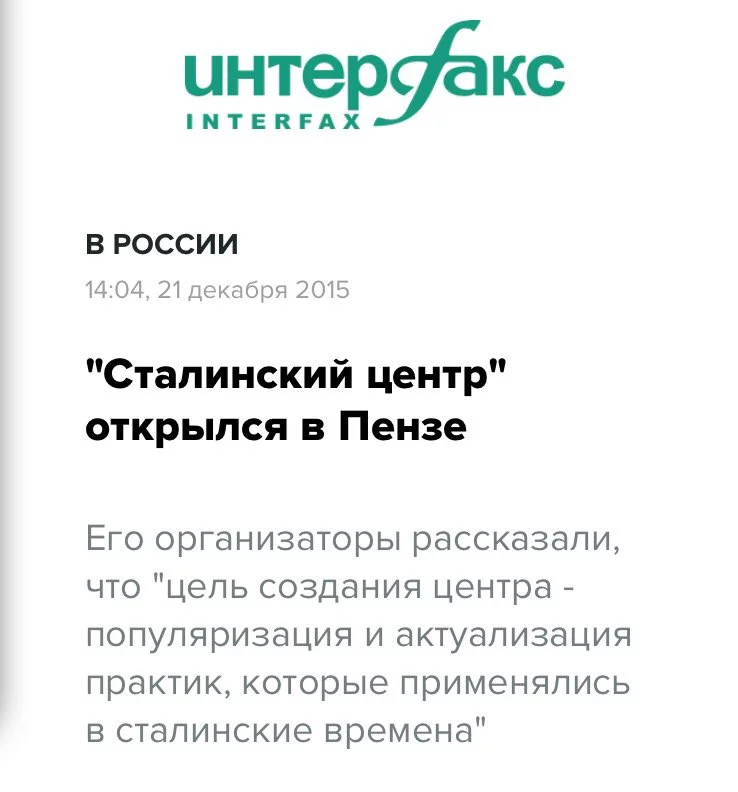 интерфакс
INTERFAX

В РОССИИ
14:04, 21 декабря 2015

"Сталинский центр" открылся в Пензе

Его организаторы рассказали, что "цель создания центра - популяризация и актуализация практик, которые применялись в сталинские времена"